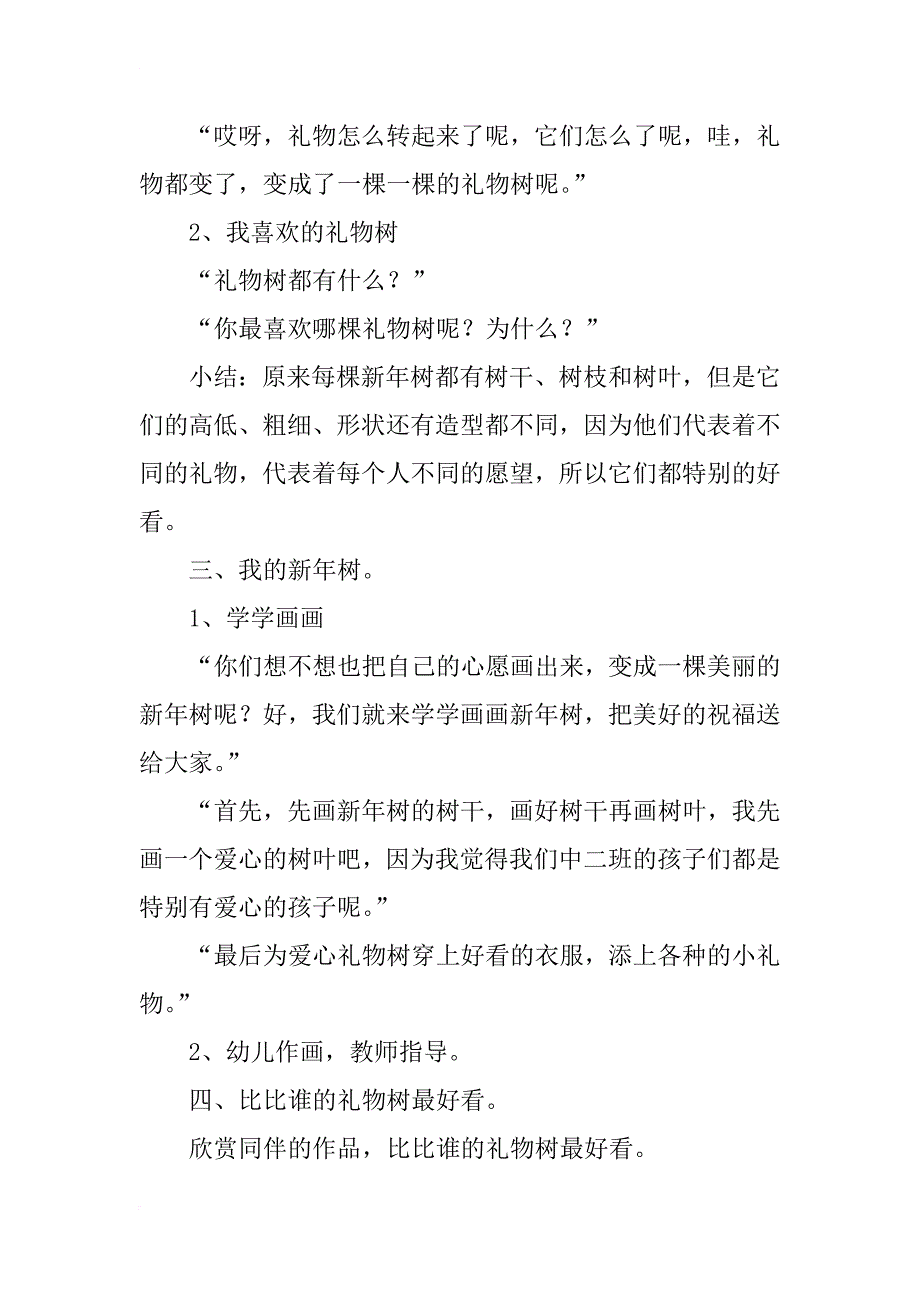 “哎呀，礼物怎么转起来了呢，它们怎么了呢，哇，礼物都变了，变成了一棵一棵的礼物树呢。”

2、我喜欢的礼物树

“礼物树都有什么？”

“你最喜欢哪棵礼物树呢？为什么？”

小结：原来每棵新年树都有树干、树枝和树叶，但是它们的高低、粗细、形状还有造型都不同，因为他们代表着不同的礼物，代表着每个人不同的愿望，所以它们都特别的好看。

三、我的新年树。

1、学学画画

“你们想不想也把自己的心愿画出来，变成一棵美丽的新年树呢？好，我们就来学学画画新年树，把美好的祝福送给大家。”

“首先，先画新年树的树干，画好树干再画树叶，我先画一个爱心的树叶吧，因为我觉得我们中二班的孩子们都是特别有爱心的孩子呢。”

“最后为爱心礼物树穿上好看的衣服，添上各种的小礼物。”

2、幼儿作画，教师指导。

四、比比谁的礼物树最好看。

欣赏同伴的作品，比比谁的礼物树最好看。